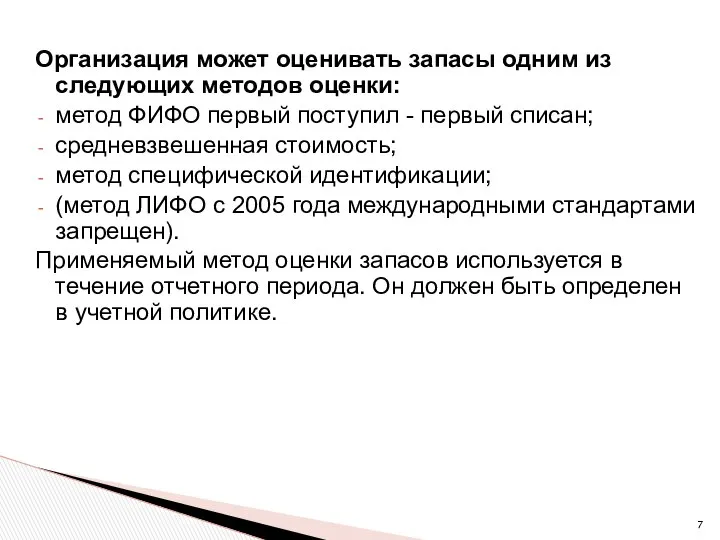 Организация может оценивать запасы одним из следующих методов оценки:
- метод ФИФО первый поступил - первый списан;
- средневзвешенная стоимость;
- метод специфической идентификации;
- (метод ЛИФО с 2005 года международными стандартами запрещен).
Применяемый метод оценки запасов используется в течение отчетного периода. Он должен быть определен в учетной политике.

7